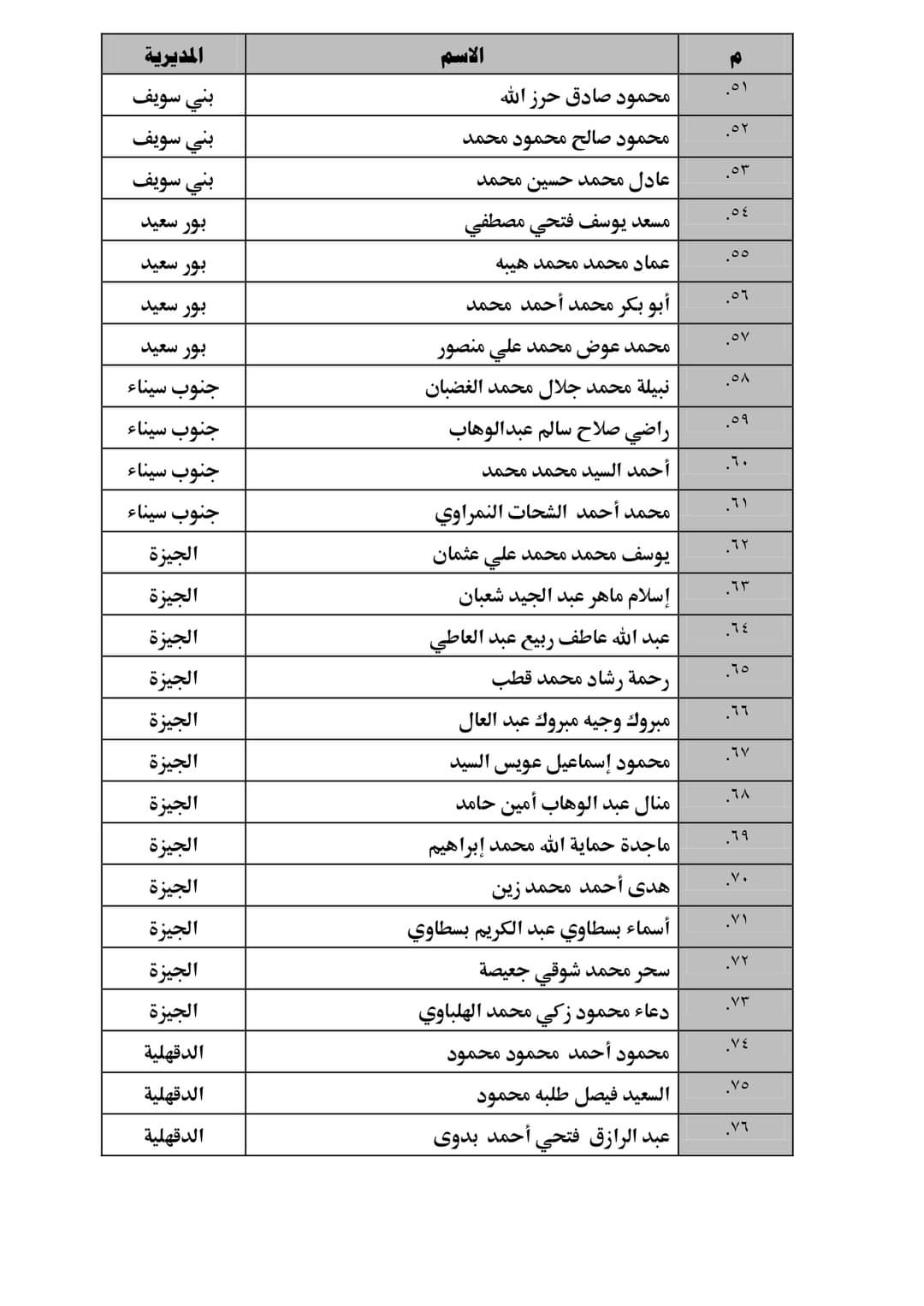 | م | الاسم | المديرية |
|---|---|---|
| .٥١ | محمود صادق حرز الله | بني سويف |
| .٥٢ | محمود صالح محمود محمد | بني سويف |
| .٥٣ | عادل محمد حسين محمد | بني سويف |
| .٥٤ | مسعد يوسف فتحي مصطفي | بور سعيد |
| .٥٥ | عماد محمد محمد هيبه | بور سعيد |
| .٥٦ | أبو بكر محمد أحمد محمد | بور سعيد |
| .٥٧ | محمد عوض محمد علي منصور | بور سعيد |
| .٥٨ | نبيلة محمد جلال محمد الغضبان | جنوب سيناء |
| .٥٩ | راضي صلاح سالم عبدالوهاب | جنوب سيناء |
| .٦٠ | أحمد السيد محمد محمد | جنوب سيناء |
| .٦١ | محمد أحمد الشحات النمراوي | جنوب سيناء |
| .٦٢ | يوسف محمد محمد علي عثمان | الجيزة |
| .٦٣ | إسلام ماهر عبد الجيد شعبان | الجيزة |
| .٦٤ | عبد الله عاطف ربيع عبد العاطي | الجيزة |
| .٦٥ | رحمة رشاد محمد قطب | الجيزة |
| .٦٦ | مبروك وجيه مبروك عبد العال | الجيزة |
| .٦٧ | محمود إسماعيل عويس السيد | الجيزة |
| .٦٨ | منال عبد الوهاب أمين حامد | الجيزة |
| .٦٩ | ماجدة حماية الله محمد إبراهيم | الجيزة |
| .٧٠ | هدى أحمد محمد زين | الجيزة |
| .٧١ | أسماء بسطاوي عبد الكريم بسطاوي | الجيزة |
| .٧٢ | سحر محمد شوقي جعيصة | الجيزة |
| .٧٣ | دعاء محمود زكي محمد الهلباوي | الجيزة |
| .٧٤ | محمود أحمد محمود محمود | الدقهلية |
| .٧٥ | السعيد فيصل طلبه محمود | الدقهلية |
| .٧٦ | عبد الرازق فتحي أحمد بدوى | الدقهلية |